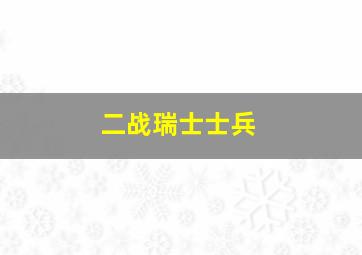 二战瑞士士兵